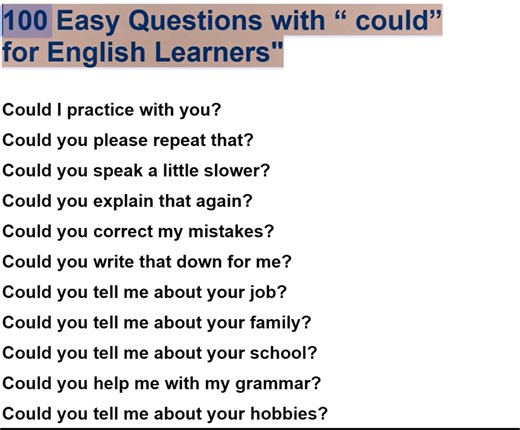 100 Easy Questions with “ could” for English Learners"

Could I practice with you?

Could you please repeat that?

Could you speak a little slower?

Could you explain that again?

Could you correct my mistakes?

Could you write that down for me?

Could you tell me about your job?

Could you tell me about your family?

Could you tell me about your school?

Could you help me with my grammar?

Could you tell me about your hobbies?